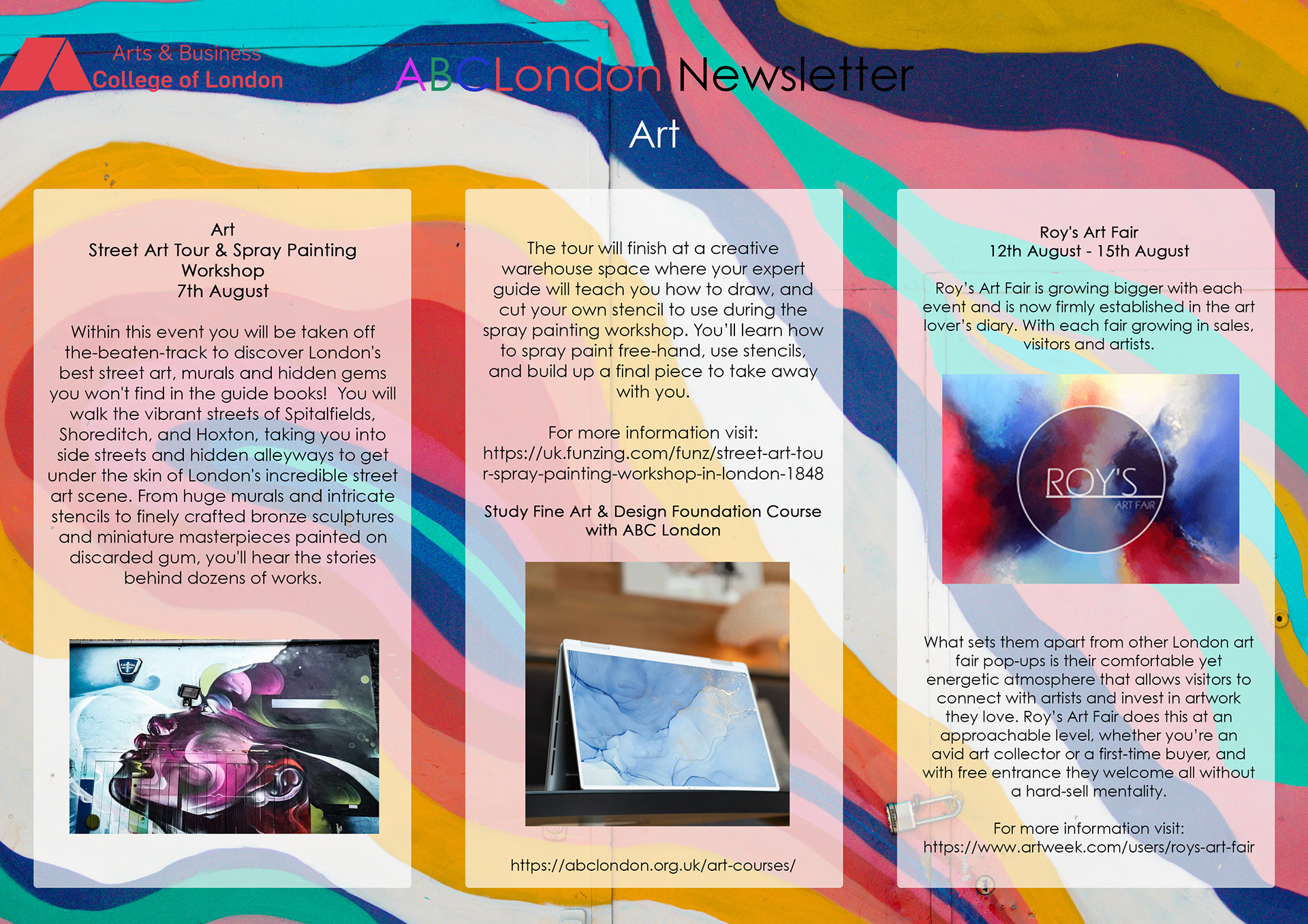 Arts & Business
College of London

ABCLondon Newsletter

Art

Art
Street Art Tour & Spray Painting Workshop
7th August

Within this event you will be taken off the-beaten-track to discover London's best street art, murals and hidden gems you won't find in the guide books! You will walk the vibrant streets of Spitalfields, Shoreditch, and Hoxton, taking you into side streets and hidden alleyways to get under the skin of London's incredible street art scene. From huge murals and intricate stencils to finely crafted bronze sculptures and miniature masterpieces painted on discarded gum, you'll hear the stories behind dozens of works.

The tour will finish at a creative warehouse space where your expert guide will teach you how to draw, and cut your own stencil to use during the spray painting workshop. You'll learn how to spray paint free-hand, use stencils, and build up a final piece to take away with you.

For more information visit:
https://uk.funzing.com/funz/street-art-tour-spray-painting-workshop-in-london-1848

Study Fine Art & Design Foundation Course with ABC London

https://abclondon.org.uk/art-courses/

Roy's Art Fair
12th August - 15th August

Roy's Art Fair is growing bigger with each event and is now firmly established in the art lover's diary. With each fair growing in sales, visitors and artists.

ROY'S
ART FAIR

What sets them apart from other London art fair pop-ups is their comfortable yet energetic atmosphere that allows visitors to connect with artists and invest in artwork they love. Roy's Art Fair does this at an approachable level, whether you're an avid art collector or a first-time buyer, and with free entrance they welcome all without a hard-sell mentality.

For more information visit:
https://www.artweek.com/users/roys-art-fair